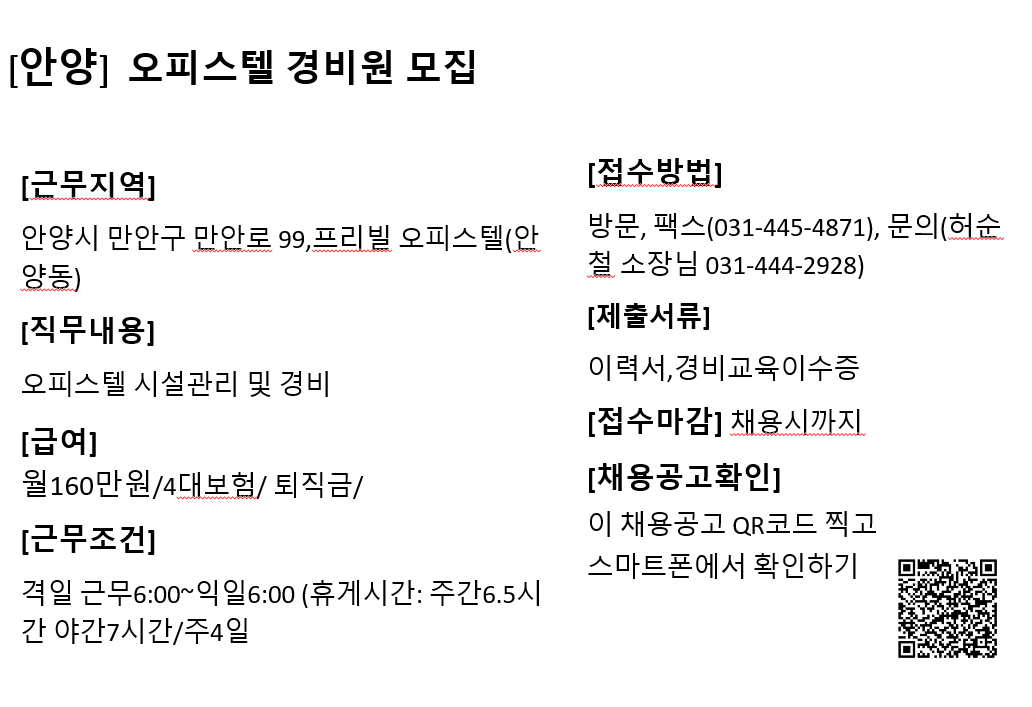 [안양] 오피스텔 경비원 모집

[근무지역]

안양시 만안구 만안로 99,프리빌 오피스텔(안양동)

[직무내용]

오피스텔 시설관리 및 경비

[급여]
월160만원/4대보험/ 퇴직금/

[근무조건]

격일 근무6:00~익일6:00 (휴게시간: 주간6.5시간 야간7시간/주4일

[접수방법]

방문, 팩스(031-445-4871), 문의(허순철 소장님 031-444-2928)

[제출서류]

이력서,경비교육이수증

[접수마감] 채용시까지

[채용공고확인]

이 채용공고 QR코드 찍고 스마트폰에서 확인하기